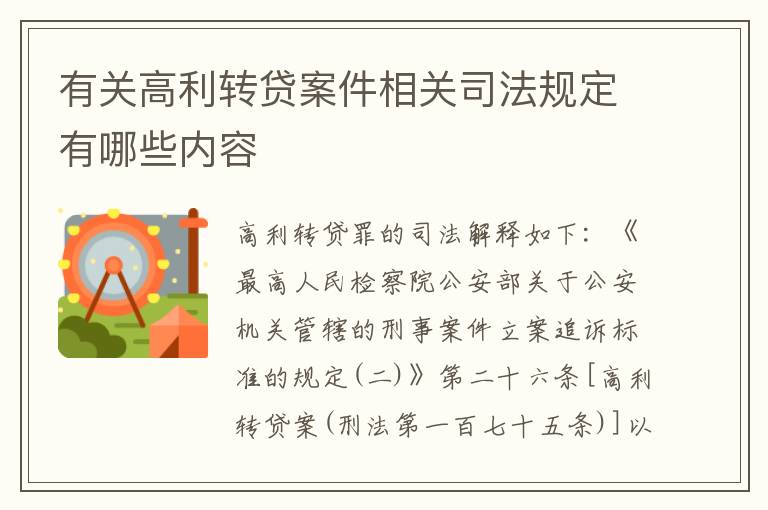 有关高利转贷案件相关司法规定有哪些内容

高利转贷罪的司法解释如下：《最高人民检察院公安部关于公安机关管辖的刑事案件立案追诉标准的规定(二)》第二十六条[高利转贷案(刑法第一百七十五条)]以